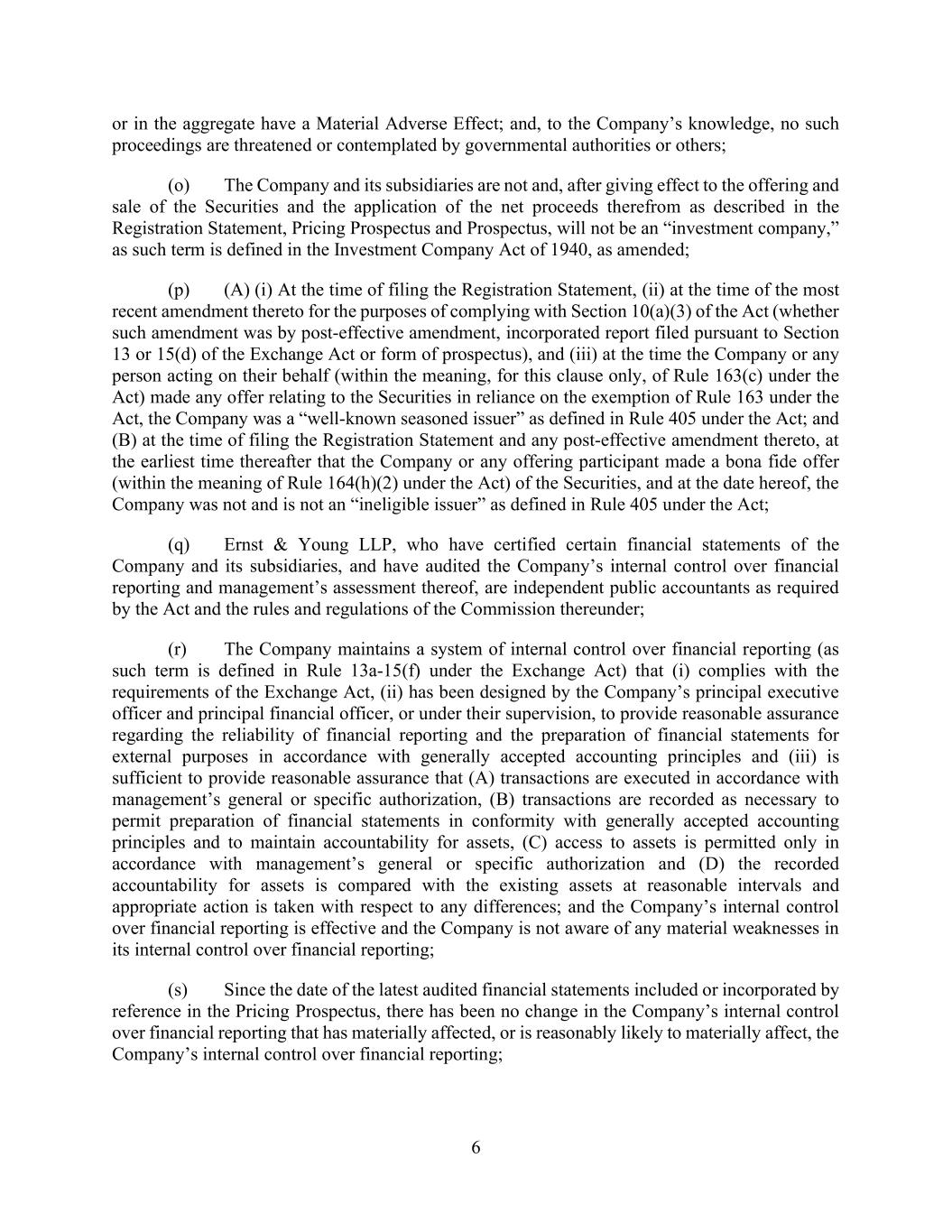 or in the aggregate have a Material Adverse Effect; and, to the Company’s knowledge, no such proceedings are threatened or contemplated by governmental authorities or others;

(o) The Company and its subsidiaries are not and, after giving effect to the offering and sale of the Securities and the application of the net proceeds therefrom as described in the Registration Statement, Pricing Prospectus and Prospectus, will not be an “investment company,” as such term is defined in the Investment Company Act of 1940, as amended;

(p) (A) (i) At the time of filing the Registration Statement, (ii) at the time of the most recent amendment thereto for the purposes of complying with Section 10(a)(3) of the Act (whether such amendment was by post-effective amendment, incorporated report filed pursuant to Section 13 or 15(d) of the Exchange Act or form of prospectus), and (iii) at the time the Company or any person acting on their behalf (within the meaning, for this clause only, of Rule 163(c) under the Act) made any offer relating to the Securities in reliance on the exemption of Rule 163 under the Act, the Company was a “well-known seasoned issuer” as defined in Rule 405 under the Act; and (B) at the time of filing the Registration Statement and any post-effective amendment thereto, at the earliest time thereafter that the Company or any offering participant made a bona fide offer (within the meaning of Rule 164(h)(2) under the Act) of the Securities, and at the date hereof, the Company was not and is not an “ineligible issuer” as defined in Rule 405 under the Act;

(q) Ernst & Young LLP, who have certified certain financial statements of the Company and its subsidiaries, and have audited the Company’s internal control over financial reporting and management’s assessment thereof, are independent public accountants as required by the Act and the rules and regulations of the Commission thereunder;

(r) The Company maintains a system of internal control over financial reporting (as such term is defined in Rule 13a-15(f) under the Exchange Act) that (i) complies with the requirements of the Exchange Act, (ii) has been designed by the Company’s principal executive officer and principal financial officer, or under their supervision, to provide reasonable assurance regarding the reliability of financial reporting and the preparation of financial statements for external purposes in accordance with generally accepted accounting principles and (iii) is sufficient to provide reasonable assurance that (A) transactions are executed in accordance with management’s general or specific authorization, (B) transactions are recorded as necessary to permit preparation of financial statements in conformity with generally accepted accounting principles and to maintain accountability for assets, (C) access to assets is permitted only in accordance with management’s general or specific authorization and (D) the recorded accountability for assets is compared with the existing assets at reasonable intervals and appropriate action is taken with respect to any differences; and the Company’s internal control over financial reporting is effective and the Company is not aware of any material weaknesses in its internal control over financial reporting;

(s) Since the date of the latest audited financial statements included or incorporated by reference in the Pricing Prospectus, there has been no change in the Company’s internal control over financial reporting that has materially affected, or is reasonably likely to materially affect, the Company’s internal control over financial reporting;

6